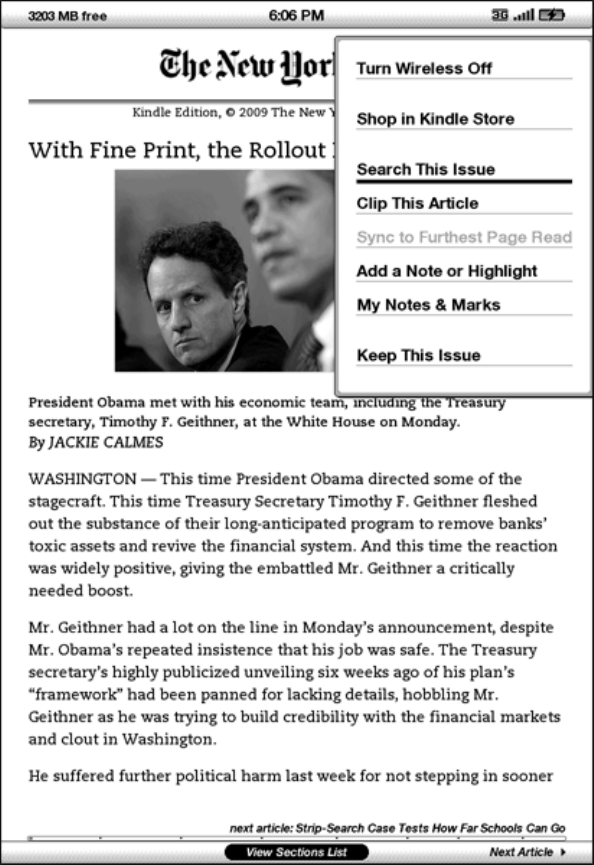 3203 MB free 6:06 PM 3G

The New Yor

Kindle Edition, © 2009 The New Y

With Fine Print, the Rollout

Turn Wireless Off

Shop in Kindle Store

Search This Issue

Clip This Article

Sync to Furthest Page Read

Add a Note or Highlight

My Notes & Marks

Keep This Issue

President Obama met with his economic team, including the Treasury secretary, Timothy F. Geithner, at the White House on Monday.
By JACKIE CALMES

WASHINGTON — This time President Obama directed some of the stagecraft. This time Treasury Secretary Timothy F. Geithner fleshed out the substance of their long-anticipated program to remove banks' toxic assets and revive the financial system. And this time the reaction was widely positive, giving the embattled Mr. Geithner a critically needed boost.

Mr. Geithner had a lot on the line in Monday's announcement, despite Mr. Obama's repeated insistence that his job was safe. The Treasury secretary's highly publicized unveiling six weeks ago of his plan's "framework" had been panned for lacking details, hobbling Mr. Geithner as he was trying to build credibility with the financial markets and clout in Washington.

He suffered further political harm last week for not stepping in sooner

next article: Strip-Search Case Tests How Far Schools Can Go

View Sections List

Next Article